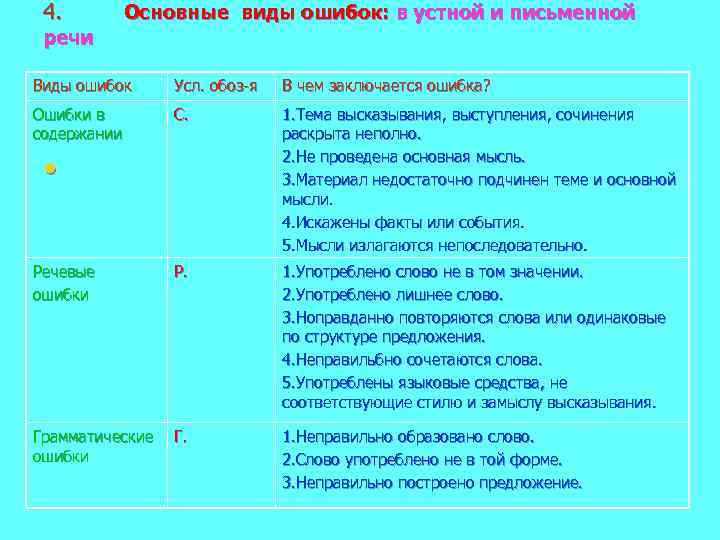 4. Основные виды ошибок: в устной и письменной речи

| Виды ошибок | Усл. обоз-я | В чем заключается ошибка? |
|---|---|---|
| Ошибки в содержании | С. | 1.Тема высказывания, выступления, сочинения раскрыта неполно. 2.Не проведена основная мысль. 3.Материал недостаточно подчинен теме и основной мысли. 4.Искажены факты или события. 5.Мысли излагаются непоследовательно. |
| Речевые ошибки | Р. | 1.Употреблено слово не в том значении. 2.Употреблено лишнее слово. 3.Ноправданно повторяются слова или одинаковые по структуре предложения. 4.Неправильно сочетаются слова. 5.Употреблены языковые средства, не соответствующие стилю и замыслу высказывания. |
| Грамматические ошибки | Г. | 1.Неправильно образовано слово. 2.Слово употреблено не в той форме. 3.Неправильно построено предложение. |